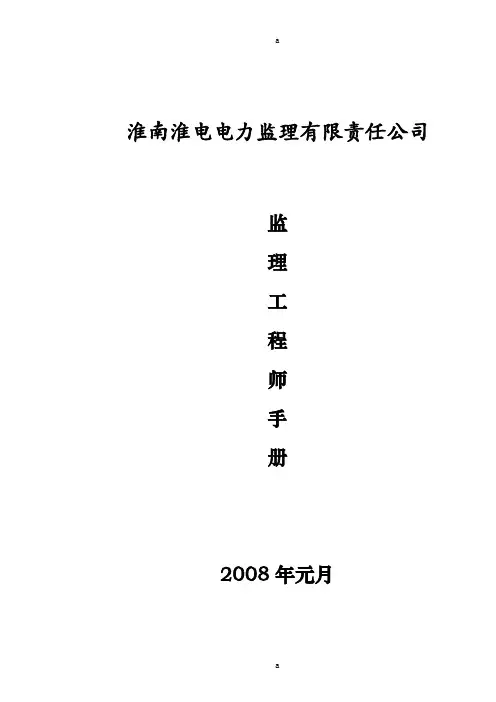 a

淮南淮电电力监理有限责任公司

监
理
工
程
师
手
册

2008年元月

a